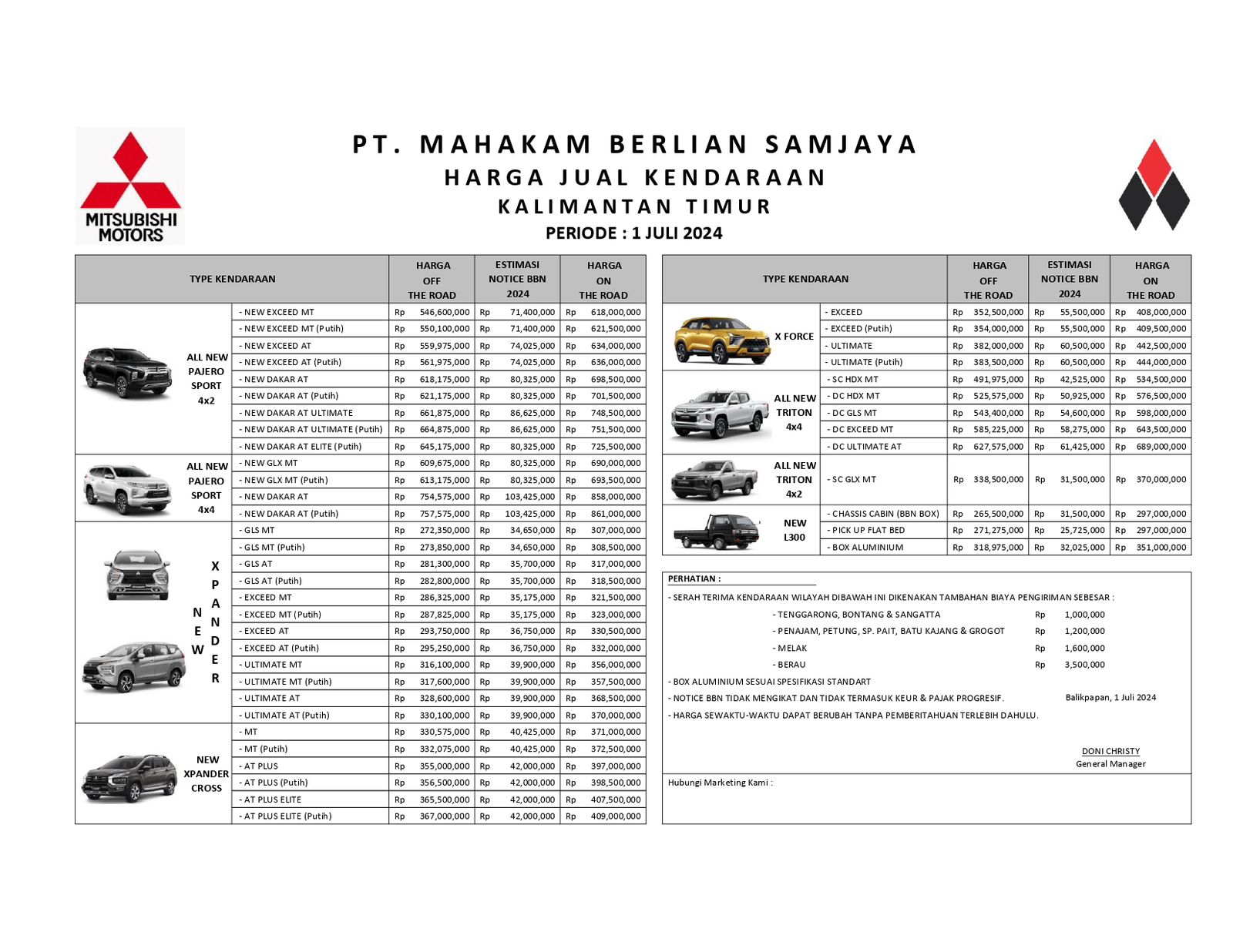 MITSUBISHI MOTORS

PT. MAHAKAM BERLIAN SAMJAYA
HARGA JUAL KENDARAAN
KALIMANTAN TIMUR
PERIODE : 1 JULI 2024

| TYPE KENDARAAN | | HARGA OFF THE ROAD | ESTIMASI NOTICE BBN 2024 | HARGA ON THE ROAD |
|---|---|---|---|---|
| ALL NEW PAJERO SPORT 4x2 | - NEW EXCEED MT | Rp 546,600,000 | Rp 71,400,000 | Rp 618,000,000 |
| | - NEW EXCEED MT (Putih) | Rp 550,100,000 | Rp 71,400,000 | Rp 621,500,000 |
| | - NEW EXCEED AT | Rp 559,975,000 | Rp 74,025,000 | Rp 634,000,000 |
| | - NEW EXCEED AT (Putih) | Rp 561,975,000 | Rp 74,025,000 | Rp 636,000,000 |
| | - NEW DAKAR AT | Rp 618,175,000 | Rp 80,325,000 | Rp 698,500,000 |
| | - NEW DAKAR AT (Putih) | Rp 621,175,000 | Rp 80,325,000 | Rp 701,500,000 |
| | - NEW DAKAR AT ULTIMATE | Rp 661,875,000 | Rp 86,625,000 | Rp 748,500,000 |
| | - NEW DAKAR AT ULTIMATE (Putih) | Rp 664,875,000 | Rp 86,625,000 | Rp 751,500,000 |
| | - NEW DAKAR AT ELITE (Putih) | Rp 645,175,000 | Rp 80,325,000 | Rp 725,500,000 |
| ALL NEW PAJERO SPORT 4x4 | - NEW GLX MT | Rp 609,675,000 | Rp 80,325,000 | Rp 690,000,000 |
| | - NEW GLX MT (Putih) | Rp 613,175,000 | Rp 80,325,000 | Rp 693,500,000 |
| | - NEW DAKAR AT | Rp 754,575,000 | Rp 103,425,000 | Rp 858,000,000 |
| | - NEW DAKAR AT (Putih) | Rp 757,575,000 | Rp 103,425,000 | Rp 861,000,000 |
| NEW XPANDER | - GLS MT | Rp 272,350,000 | Rp 34,650,000 | Rp 307,000,000 |
| | - GLS MT (Putih) | Rp 273,850,000 | Rp 34,650,000 | Rp 308,500,000 |
| | - GLS AT | Rp 281,300,000 | Rp 35,700,000 | Rp 317,000,000 |
| | - GLS AT (Putih) | Rp 282,800,000 | Rp 35,700,000 | Rp 318,500,000 |
| | - EXCEED MT | Rp 286,325,000 | Rp 35,175,000 | Rp 321,500,000 |
| | - EXCEED MT (Putih) | Rp 287,825,000 | Rp 35,175,000 | Rp 323,000,000 |
| | - EXCEED AT | Rp 293,750,000 | Rp 36,750,000 | Rp 330,500,000 |
| | - EXCEED AT (Putih) | Rp 295,250,000 | Rp 36,750,000 | Rp 332,000,000 |
| | - ULTIMATE MT | Rp 316,100,000 | Rp 39,900,000 | Rp 356,000,000 |
| | - ULTIMATE MT (Putih) | Rp 317,600,000 | Rp 39,900,000 | Rp 357,500,000 |
| | - ULTIMATE AT | Rp 328,600,000 | Rp 39,900,000 | Rp 368,500,000 |
| | - ULTIMATE AT (Putih) | Rp 330,100,000 | Rp 39,900,000 | Rp 370,000,000 |
| NEW XPANDER CROSS | - MT | Rp 330,575,000 | Rp 40,425,000 | Rp 371,000,000 |
| | - MT (Putih) | Rp 332,075,000 | Rp 40,425,000 | Rp 372,500,000 |
| | - AT PLUS | Rp 355,000,000 | Rp 42,000,000 | Rp 397,000,000 |
| | - AT PLUS (Putih) | Rp 356,500,000 | Rp 42,000,000 | Rp 398,500,000 |
| | - AT PLUS ELITE | Rp 365,500,000 | Rp 42,000,000 | Rp 407,500,000 |
| | - AT PLUS ELITE (Putih) | Rp 367,000,000 | Rp 42,000,000 | Rp 409,000,000 |

| TYPE KENDARAAN | | HARGA OFF THE ROAD | ESTIMASI NOTICE BBN 2024 | HARGA ON THE ROAD |
|---|---|---|---|---|
| X FORCE | - EXCEED | Rp 352,500,000 | Rp 55,500,000 | Rp 408,000,000 |
| | - EXCEED (Putih) | Rp 354,000,000 | Rp 55,500,000 | Rp 409,500,000 |
| | - ULTIMATE | Rp 382,000,000 | Rp 60,500,000 | Rp 442,500,000 |
| | - ULTIMATE (Putih) | Rp 383,500,000 | Rp 60,500,000 | Rp 444,000,000 |
| ALL NEW TRITON 4x4 | - SC HDX MT | Rp 491,975,000 | Rp 42,525,000 | Rp 534,500,000 |
| | - DC HDX MT | Rp 525,575,000 | Rp 50,925,000 | Rp 576,500,000 |
| | - DC GLS MT | Rp 543,400,000 | Rp 54,600,000 | Rp 598,000,000 |
| | - DC EXCEED MT | Rp 585,225,000 | Rp 58,275,000 | Rp 643,500,000 |
| | - DC ULTIMATE AT | Rp 627,575,000 | Rp 61,425,000 | Rp 689,000,000 |
| ALL NEW TRITON 4x2 | - SC GLX MT | Rp 338,500,000 | Rp 31,500,000 | Rp 370,000,000 |
| NEW L300 | - CHASSIS CABIN (BBN BOX) | Rp 265,500,000 | Rp 31,500,000 | Rp 297,000,000 |
| | - PICK UP FLAT BED | Rp 271,275,000 | Rp 25,725,000 | Rp 297,000,000 |
| | - BOX ALUMINIUM | Rp 318,975,000 | Rp 32,025,000 | Rp 351,000,000 |

PERHATIAN :
- SERAH TERIMA KENDARAAN WILAYAH DIBAWAH INI DIKENAKAN TAMBAHAN BIAYA PENGIRIMAN SEBESAR :
- TENGGARONG, BONTANG & SANGATTA Rp 1,000,000
- PENAJAM, PETUNG, SP. PAIT, BATU KAJANG & GROGOT Rp 1,200,000
- MELAK Rp 1,600,000
- BERAU Rp 3,500,000
- BOX ALUMINIUM SESUAI SPESIFIKASI STANDART
- NOTICE BBN TIDAK MENGIKAT DAN TIDAK TERMASUK KEUR & PAJAK PROGRESIF.
Balikpapan, 1 Juli 2024
- HARGA SEWAKTU-WAKTU DAPAT BERUBAH TANPA PEMBERITAHUAN TERLEBIH DAHULU.

DONI CHRISTY
General Manager

Hubungi Marketing Kami :